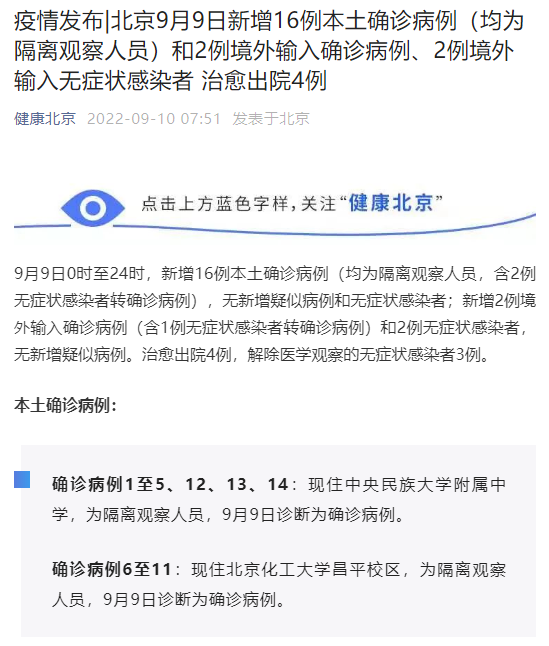 疫情发布|北京9月9日新增16例本土确诊病例（均为隔离观察人员）和2例境外输入确诊病例、2例境外输入无症状感染者 治愈出院4例

健康北京 2022-09-10 07:51 发表于北京

点击上方蓝色字样，关注“健康北京”

9月9日0时至24时，新增16例本土确诊病例（均为隔离观察人员，含2例无症状感染者转确诊病例），无新增疑似病例和无症状感染者；新增2例境外输入确诊病例（含1例无症状感染者转确诊病例）和2例无症状感染者，无新增疑似病例。治愈出院4例，解除医学观察的无症状感染者3例。

本土确诊病例：

确诊病例1至5、12、13、14：现住中央民族大学附属中学，为隔离观察人员，9月9日诊断为确诊病例。

确诊病例6至11：现住北京化工大学昌平校区，为隔离观察人员，9月9日诊断为确诊病例。